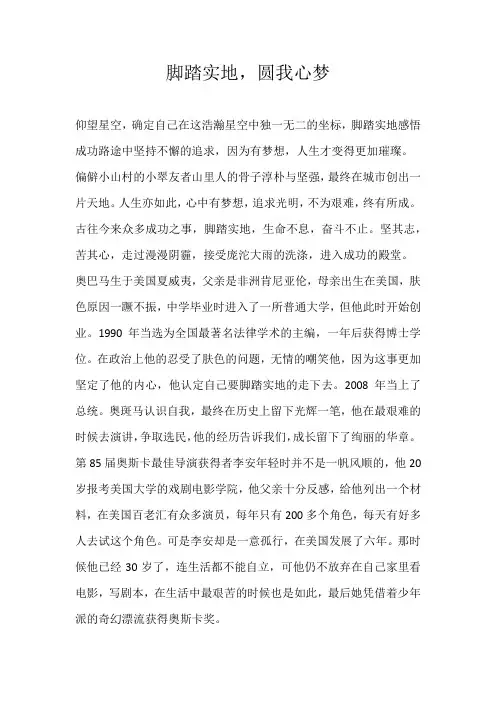 脚踏实地，圆我心梦

仰望星空，确定自己在这浩瀚星空中独一无二的坐标，脚踏实地感悟成功路途中坚持不懈的追求，因为有梦想，人生才变得更加璀璨。

偏僻小山村的小翠友者山里人的骨子淳朴与坚强，最终在城市创出一片天地。人生亦如此，心中有梦想，追求光明，不为艰难，终有所成。

古往今来众多成功之事，脚踏实地，生命不息，奋斗不止。坚其志，苦其心，走过漫漫阴霾，接受庞沱大雨的洗涤，进入成功的殿堂。

奥巴马生于美国夏威夷，父亲是非洲肯尼亚伦，母亲出生在美国，肤色原因一蹶不振，中学毕业时进入了一所普通大学，但他此时开始创业。1990 年当选为全国最著名法律学术的主编，一年后获得博士学位。在政治上他的忍受了肤色的问题，无情的嘲笑他，因为这事更加坚定了他的内心，他认定自己要脚踏实地的走下去。2008 年当上了总统。奥斑马认识自我，最终在历史上留下光辉一笔，他在最艰难的时候去演讲，争取选民，他的经历告诉我们，成长留下了绚丽的华章。

第 85 届奥斯卡最佳导演获得者李安年轻时并不是一帆风顺的，他 20 岁报考美国大学的戏剧电影学院，他父亲十分反感，给他列出一个材料，在美国百老汇有众多演员，每年只有 200 多个角色，每天有好多人去试这个角色。可是李安却是一意孤行，在美国发展了六年。那时候他已经 30 岁了，连生活都不能自立，可他仍不放弃在自己家里看电影，写剧本，在生活中最艰苦的时候也是如此，最后她凭借着少年派的奇幻漂流获得奥斯卡奖。